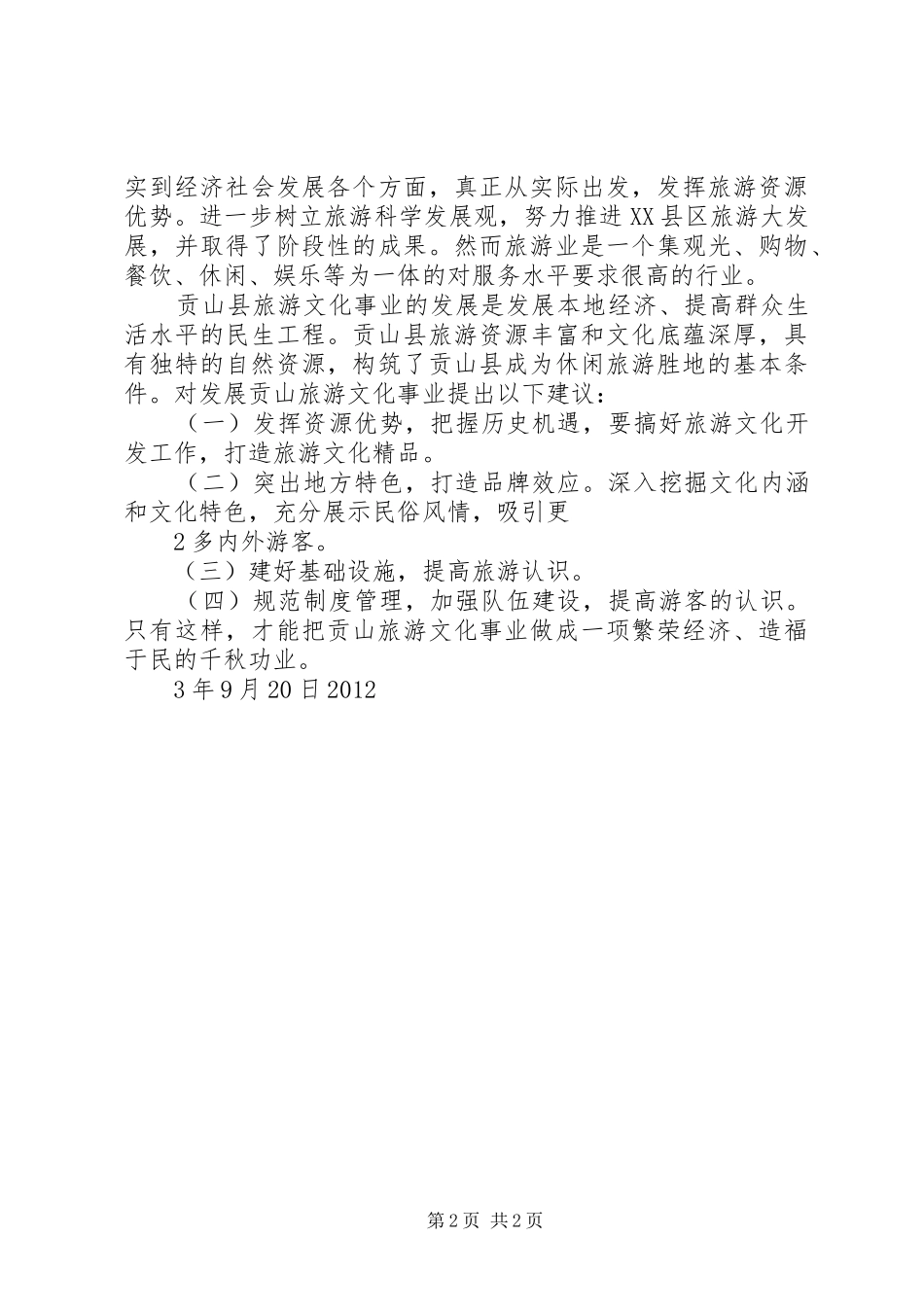 实到经济社会发展各个方面，真正从实际出发，发挥旅游资源优势。进一步树立旅游科学发展观，努力推进XX县区旅游大发展，并取得了阶段性的成果。然而旅游业是一个集观光、购物、餐饮、休闲、娱乐等为一体的对服务水平要求很高的行业。

贡山县旅游文化事业的发展是发展本地经济、提高群众生活水平的民生工程。贡山县旅游资源丰富和文化底蕴深厚，具有独特的自然资源，构筑了贡山县成为休闲旅游胜地的基本条件。对发展贡山旅游文化事业提出以下建议：

（一）发挥资源优势，把握历史机遇，要搞好旅游文化开发工作，打造旅游文化精品。

（二）突出地方特色，打造品牌效应。深入挖掘文化内涵和文化特色，充分展示民俗风情，吸引更

2多内外游客。

（三）建好基础设施，提高旅游认识。

（四）规范制度管理，加强队伍建设，提高游客的认识。只有这样，才能把贡山旅游文化事业做成一项繁荣经济、造福于民的千秋功业。

3年9月20日2012

第2页 共2页